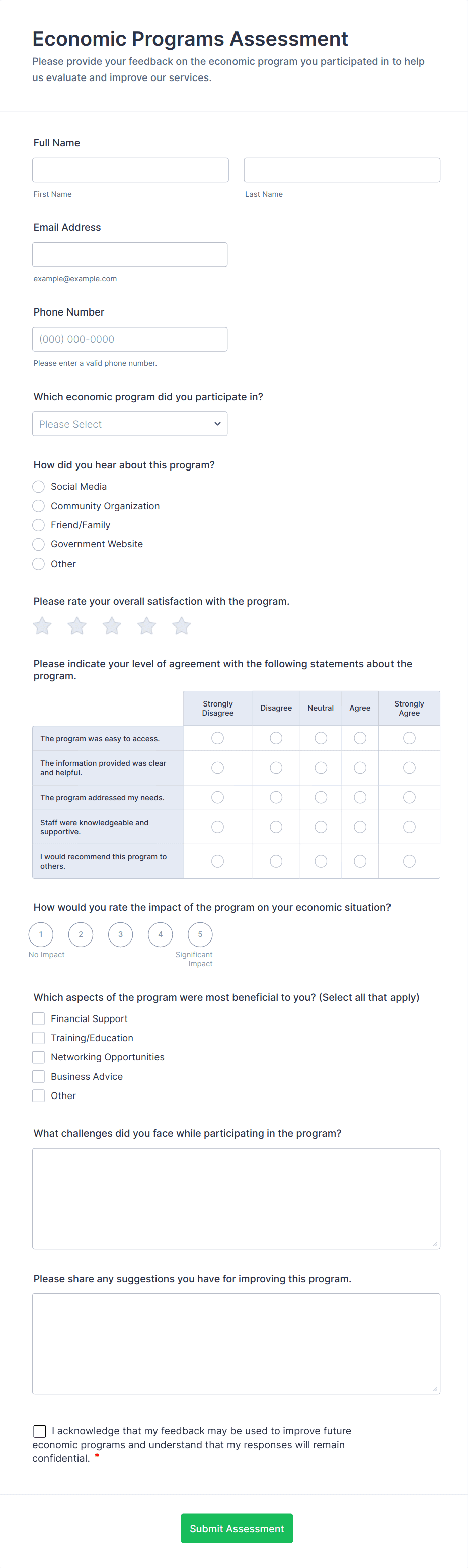 Economic Programs Assessment
Please provide your feedback on the economic program you participated in to help us evaluate and improve our services.

Full Name

First Name

Last Name

Email Address

example@example.com

Phone Number

(000) 000-0000

Please enter a valid phone number.

Which economic program did you participate in?

Please Select

How did you hear about this program?

Social Media
Community Organization
Friend/Family
Government Website
Other

Please rate your overall satisfaction with the program.

Please indicate your level of agreement with the following statements about the program.

| | Strongly Disagree | Disagree | Neutral | Agree | Strongly Agree |
|---|---|---|---|---|---|
| The program was easy to access. | | | | | |
| The information provided was clear and helpful. | | | | | |
| The program addressed my needs. | | | | | |
| Staff were knowledgeable and supportive. | | | | | |
| I would recommend this program to others. | | | | | |

How would you rate the impact of the program on your economic situation?

1 2 3 4 5
No Impact
Significant Impact

Which aspects of the program were most beneficial to you? (Select all that apply)

Financial Support
Training/Education
Networking Opportunities
Business Advice
Other

What challenges did you face while participating in the program?

Please share any suggestions you have for improving this program.

I acknowledge that my feedback may be used to improve future economic programs and understand that my responses will remain confidential. *

Submit Assessment